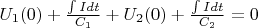 $U_1(0) + \frac{\int I dt}{C_1} + U_2(0) + \frac{\int I dt}{C_2} = 0$